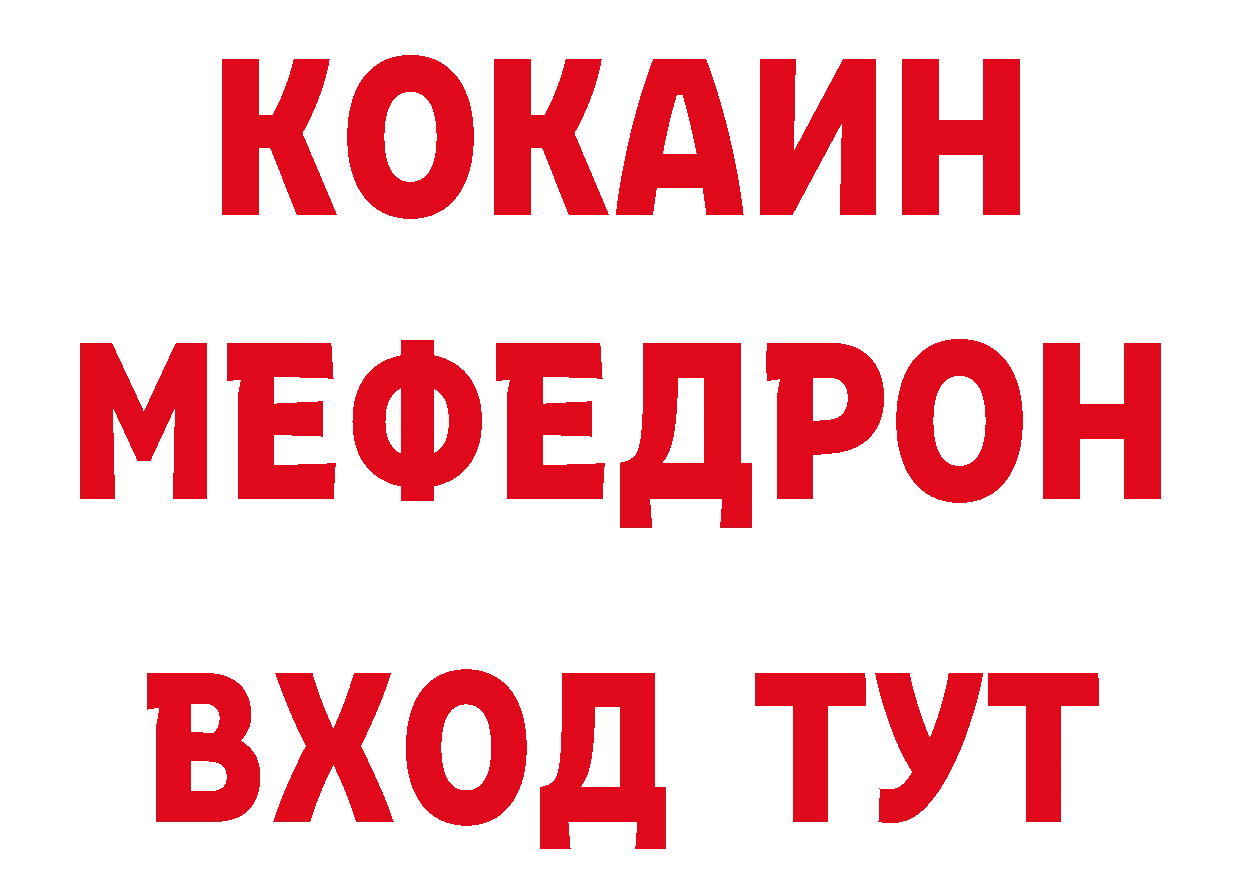 КОКАИН
МЕФЕДРОН
ВХОД ТУТ